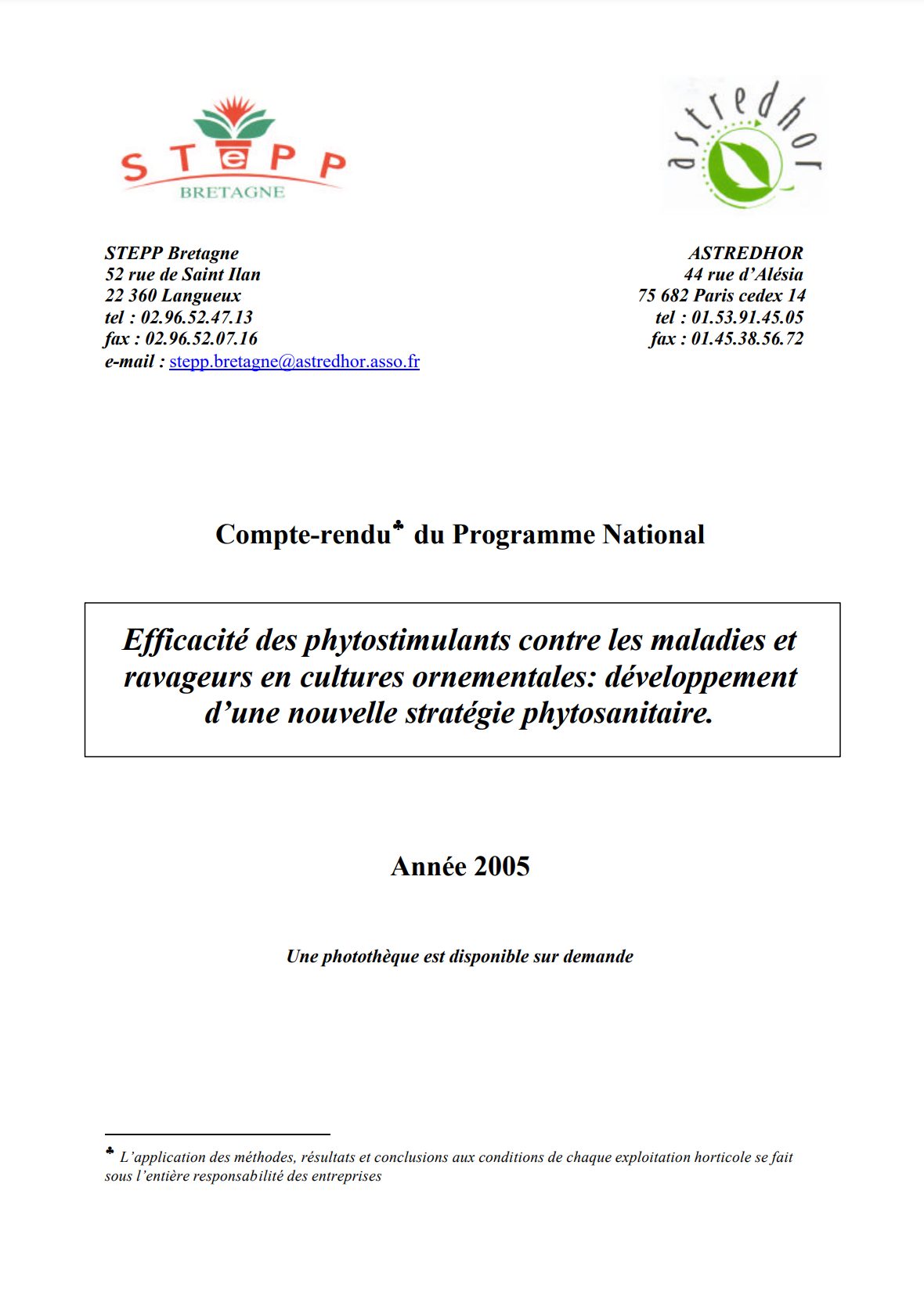 STEPP
BRETAGNE

astredhor

STEPP Bretagne
52 rue de Saint Ilan
22 360 Langueux
tel : 02.96.52.47.13
fax : 02.96.52.07.16
e-mail : stepp.bretagne@astredhor.asso.fr

ASTREDHOR
44 rue d'Alésia
75 682 Paris cedex 14
tel : 01.53.91.45.05
fax : 01.45.38.56.72

Compte-rendu♣ du Programme National

Efficacité des phytostimulants contre les maladies et ravageurs en cultures ornementales: développement d'une nouvelle stratégie phytosanitaire.

Année 2005

Une photothèque est disponible sur demande

♣ L'application des méthodes, résultats et conclusions aux conditions de chaque exploitation horticole se fait sous l'entière responsabilité des entreprises